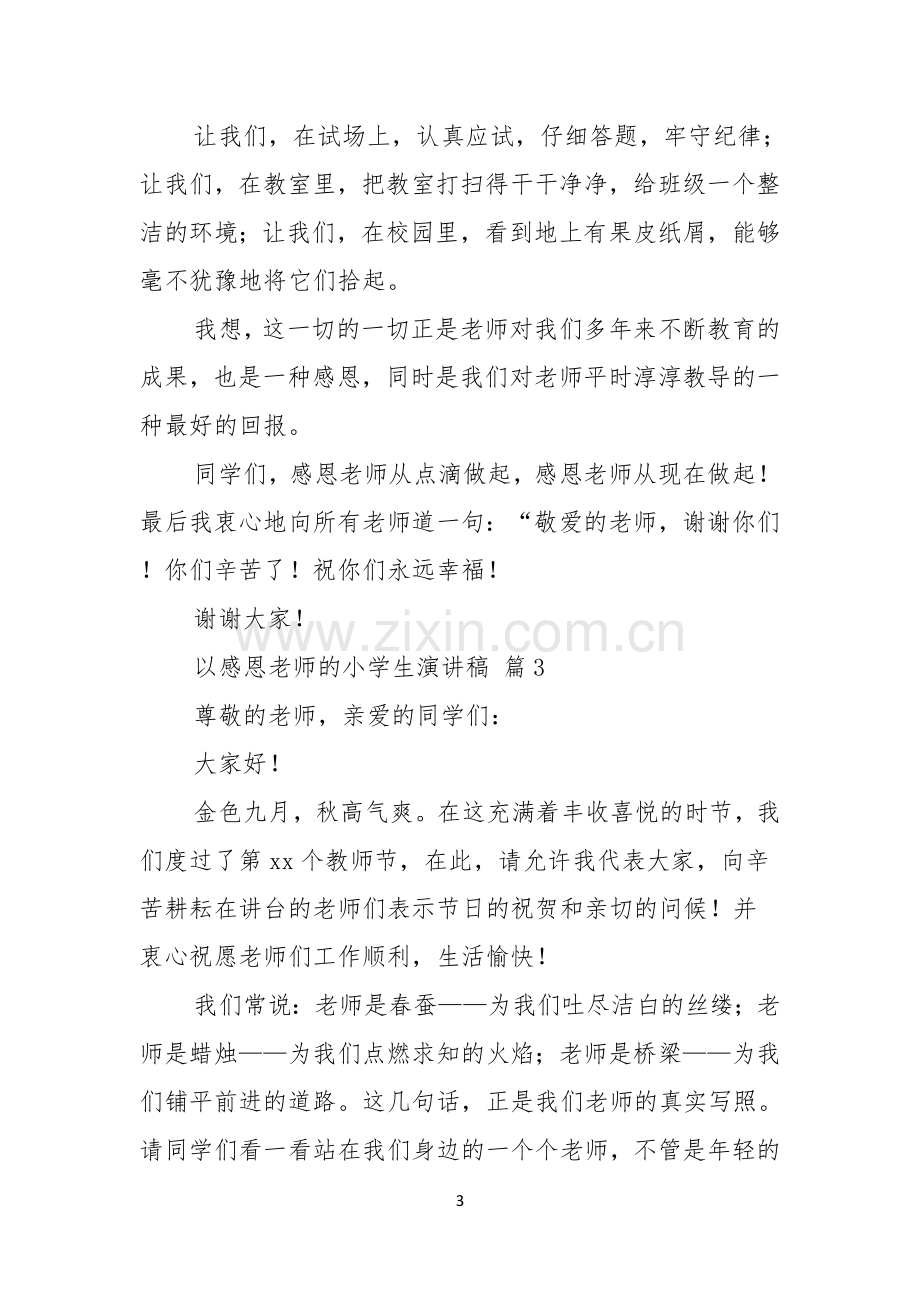 让我们，在试场上，认真应试，仔细答题，牢守纪律；让我们，在教室里，把教室打扫得干干净净，给班级一个整洁的环境；让我们，在校园里，看到地上有果皮纸屑，能够毫不犹豫地将它们拾起。

我想，这一切的一切正是老师对我们多年来不断教育的成果，也是一种感恩，同时是我们对老师平时淳淳教导的一种最好的回报。

同学们，感恩老师从点滴做起，感恩老师从现在做起！最后我衷心地向所有老师道一句：“敬爱的老师，谢谢你们！你们辛苦了！祝你们永远幸福！

谢谢大家！

以感恩老师的小学生演讲稿 篇3

尊敬的老师，亲爱的同学们：

大家好！

金色九月，秋高气爽。在这充满着丰收喜悦的时节，我们度过了第xx个教师节，在此，请允许我代表大家，向辛苦耕耘在讲台的老师们表示节日的祝贺和亲切的问候！并衷心祝愿老师们工作顺利，生活愉快！

我们常说：老师是春蚕——为我们吐尽洁白的丝缕；老师是蜡烛——为我们点燃求知的火焰；老师是桥梁——为我们铺平前进的道路。这几句话，正是我们老师的真实写照。请同学们看一看站在我们身边的一个个老师，不管是年轻的

3

www.zixin.com.cn